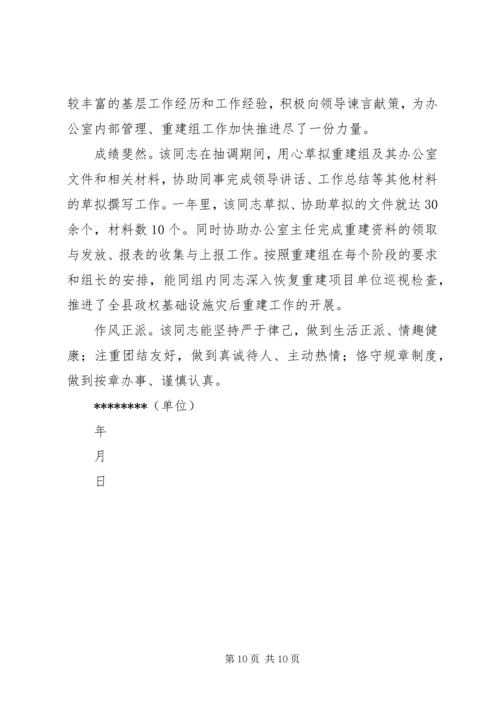 较丰富的基层工作经历和工作经验，积极向领导谏言献策，为办公室内部管理、重建组工作加快推进尽了一份力量。

成绩斐然。该同志在抽调期间，用心草拟重建组及其办公室文件和相关材料，协助同事完成领导讲话、工作总结等其他材料的草拟撰写工作。一年里，该同志草拟、协助草拟的文件就达30余个，材料数10个。同时协助办公室主任完成重建资料的领取与发放、报表的收集与上报工作。按照重建组在每个阶段的要求和组长的安排，能同组内同志深入恢复重建项目单位巡视检查，推进了全县政权基础设施灾后重建工作的开展。

作风正派。该同志能坚持严于律己，做到生活正派、情趣健康；注重团结友好，做到真诚待人、主动热情；恪守规章制度，做到按章办事、谨慎认真。

********（单位）

年

月

日

第10页 共10页